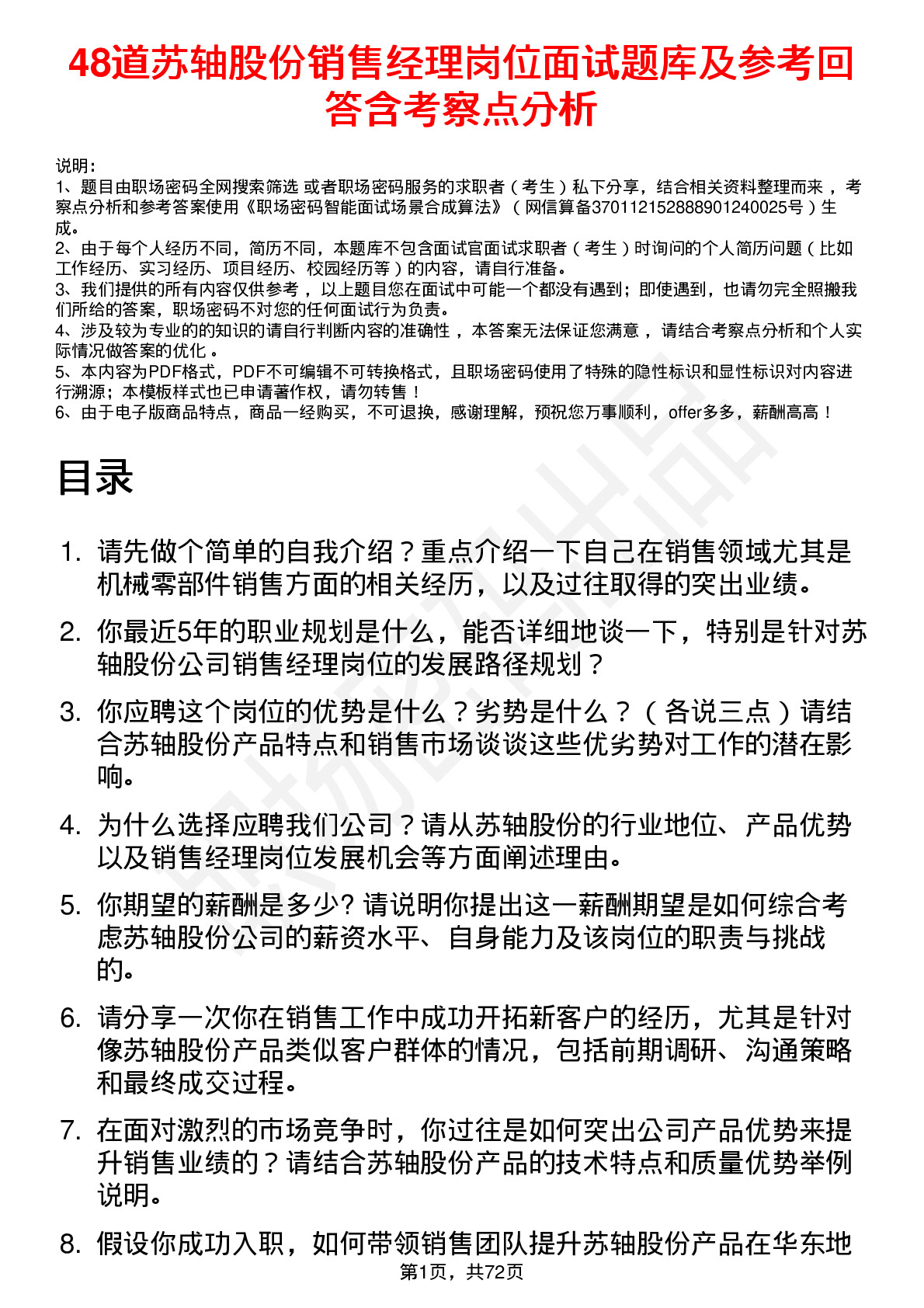 48道苏轴股份销售经理岗位面试题库及参考回答含考察点分析

说明：
1、题目由职场密码全网搜索筛选 或者职场密码服务的求职者（考生）私下分享，结合相关资料整理而来 ，考察点分析和参考答案使用《职场密码智能面试场景合成算法》（网信算备370112152888901240025号）生成。
2、由于每个人经历不同，简历不同，本题库不包含面试官面试求职者（考生）时询问的个人简历问题（比如工作经历、实习经历、项目经历、校园经历等）的内容，请自行准备。
3、我们提供的所有内容仅供参考 ，以上题目您在面试中可能一个都没有遇到；即使遇到，也请勿完全照搬我们所给的答案，职场密码不对您的任何面试行为负责。
4、涉及较为专业的的知识的请自行判断内容的准确性 ，本答案无法保证您满意 ，请结合考察点分析和个人实际情况做答案的优化 。
5、本内容为PDF格式，PDF不可编辑不可转换格式，且职场密码使用了特殊的隐性标识和显性标识对内容进行溯源；本模板样式也已申请著作权，请勿转售！
6、由于电子版商品特点，商品一经购买，不可退换，感谢理解，预祝您万事顺利，offer多多，薪酬高高！

目录

1. 请先做个简单的自我介绍？重点介绍一下自己在销售领域尤其是机械零部件销售方面的相关经历，以及过往取得的突出业绩。
2. 你最近5年的职业规划是什么，能否详细地谈一下，特别是针对苏轴股份公司销售经理岗位的发展路径规划？
3. 你应聘这个岗位的优势是什么？劣势是什么？（各说三点）请结合苏轴股份产品特点和销售市场谈谈这些优劣势对工作的潜在影响。
4. 为什么选择应聘我们公司？请从苏轴股份的行业地位、产品优势以及销售经理岗位发展机会等方面阐述理由。
5. 你期望的薪酬是多少? 请说明你提出这一薪酬期望是如何综合考虑苏轴股份公司的薪资水平、自身能力及该岗位的职责与挑战的。
6. 请分享一次你在销售工作中成功开拓新客户的经历，尤其是针对像苏轴股份产品类似客户群体的情况，包括前期调研、沟通策略和最终成交过程。
7. 在面对激烈的市场竞争时，你过往是如何突出公司产品优势来提升销售业绩的？请结合苏轴股份产品的技术特点和质量优势举例说明。
8. 假设你成功入职，如何带领销售团队提升苏轴股份产品在华东地

第1页，共72页